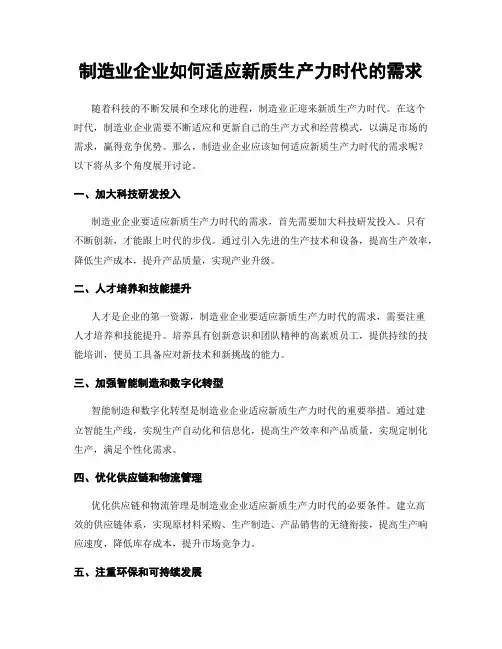 制造业企业如何适应新质生产力时代的需求

随着科技的不断发展和全球化的进程，制造业正迎来新质生产力时代。在这个时代，制造业企业需要不断适应和更新自己的生产方式和经营模式，以满足市场的需求，赢得竞争优势。那么，制造业企业应该如何适应新质生产力时代的需求呢？以下将从多个角度展开讨论。

一、加大科技研发投入

制造业企业要适应新质生产力时代的需求，首先需要加大科技研发投入。只有不断创新，才能跟上时代的步伐。通过引入先进的生产技术和设备，提高生产效率，降低生产成本，提升产品质量，实现产业升级。

二、人才培养和技能提升

人才是企业的第一资源，制造业企业要适应新质生产力时代的需求，需要注重人才培养和技能提升。培养具有创新意识和团队精神的高素质员工，提供持续的技能培训，使员工具备应对新技术和新挑战的能力。

三、加强智能制造和数字化转型

智能制造和数字化转型是制造业企业适应新质生产力时代的重要举措。通过建立智能生产线，实现生产自动化和信息化，提高生产效率和产品质量，实现定制化生产，满足个性化需求。

四、优化供应链和物流管理

优化供应链和物流管理是制造业企业适应新质生产力时代的必要条件。建立高效的供应链体系，实现原材料采购、生产制造、产品销售的无缝衔接，提高生产响应速度，降低库存成本，提升市场竞争力。

五、注重环保和可持续发展